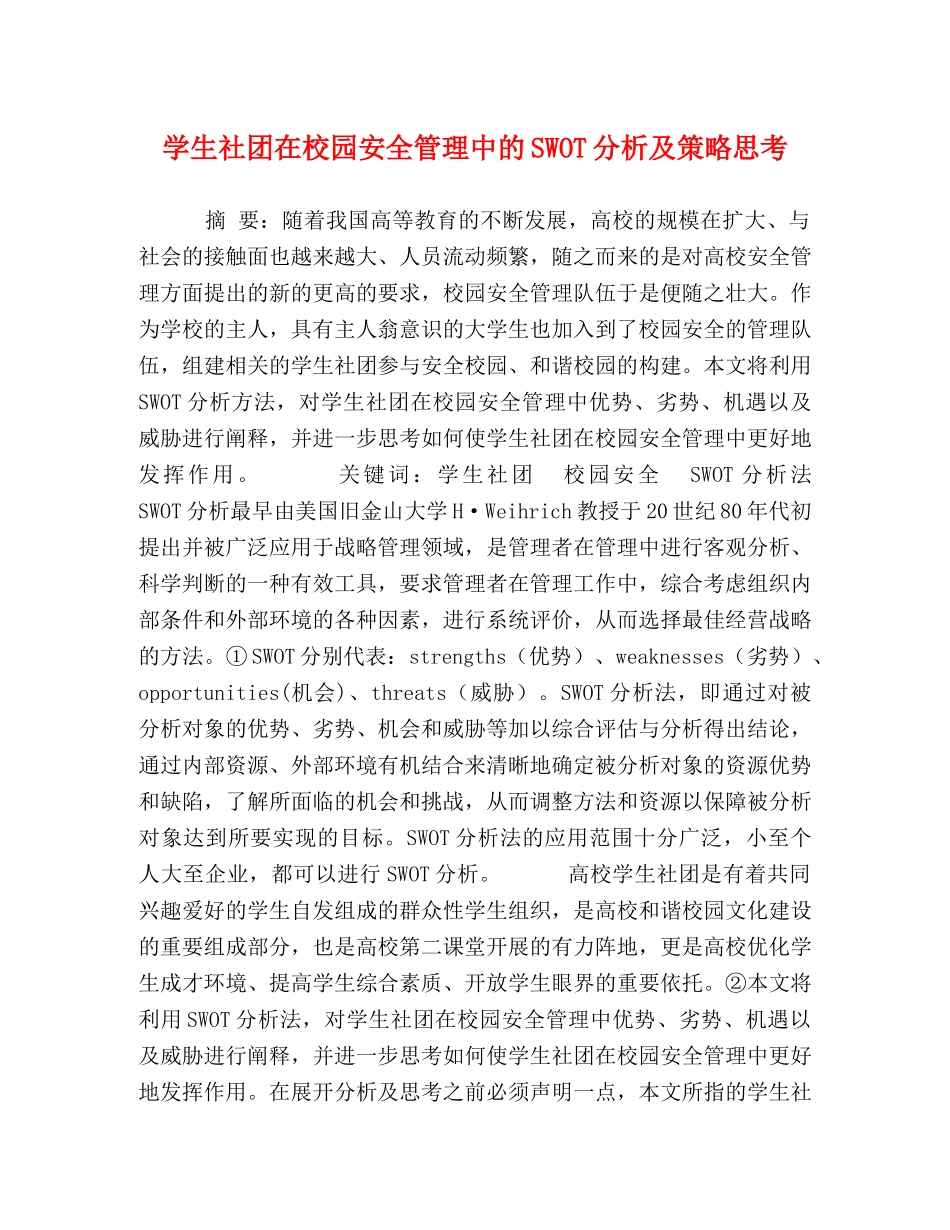 学生社团在校园安全管理中的SWOT分析及策略思考

摘 要：随着我国高等教育的不断发展，高校的规模在扩大、与社会的接触面也越来越大、人员流动频繁，随之而来的是对高校安全管理方面提出的新的更高的要求，校园安全管理队伍于是便随之壮大。作为学校的主人，具有主人翁意识的大学生也加入到了校园安全的管理队伍，组建相关的学生社团参与安全校园、和谐校园的构建。本文将利用SWOT分析方法，对学生社团在校园安全管理中优势、劣势、机遇以及威胁进行阐释，并进一步思考如何使学生社团在校园安全管理中更好地发挥作用。 关键词：学生社团 校园安全 SWOT分析法 SWOT分析最早由美国旧金山大学H·Weihrich教授于20世纪80年代初提出并被广泛应用于战略管理领域，是管理者在管理中进行客观分析、科学判断的一种有效工具，要求管理者在管理工作中，综合考虑组织内部条件和外部环境的各种因素，进行系统评价，从而选择最佳经营战略的方法。①SWOT分别代表：strengths（优势）、weaknesses（劣势）、opportunities(机会)、threats（威胁）。SWOT分析法，即通过对被分析对象的优势、劣势、机会和威胁等加以综合评估与分析得出结论，通过内部资源、外部环境有机结合来清晰地确定被分析对象的资源优势和缺陷，了解所面临的机会和挑战，从而调整方法和资源以保障被分析对象达到所要实现的目标。SWOT分析法的应用范围十分广泛，小至个人大至企业，都可以进行SWOT分析。 高校学生社团是有着共同兴趣爱好的学生自发组成的群众性学生组织，是高校和谐校园文化建设的重要组成部分，也是高校第二课堂开展的有力阵地，更是高校优化学生成才环境、提高学生综合素质、开放学生眼界的重要依托。②本文将利用SWOT分析法，对学生社团在校园安全管理中优势、劣势、机遇以及威胁进行阐释，并进一步思考如何使学生社团在校园安全管理中更好地发挥作用。在展开分析及思考之前必须声明一点，本文所指的学生社